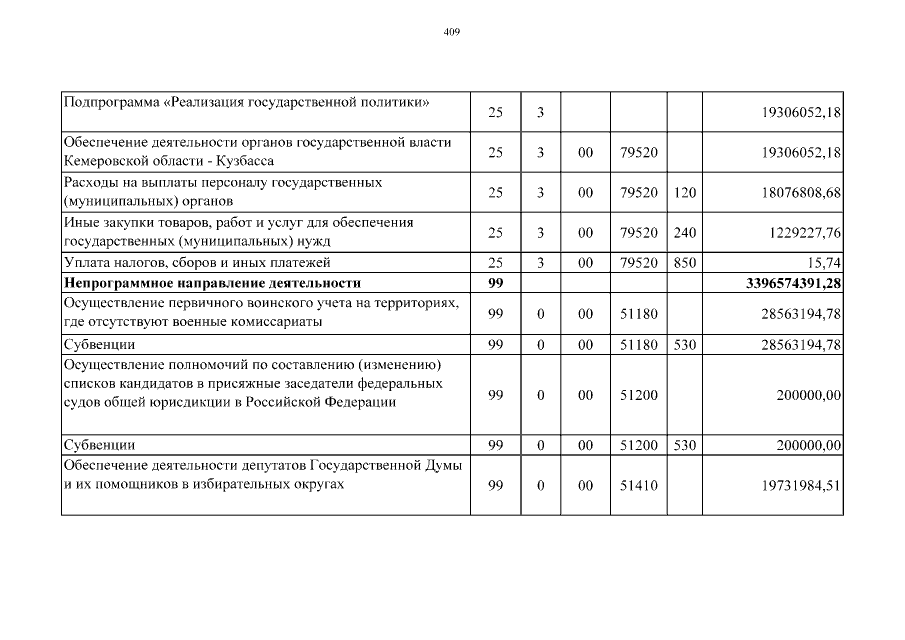 409

| | | | | | | |
|---|---|---|---|---|---|---|
| Подпрограмма «Реализация государственной политики» | 25 | 3 | | | | 19306052,18 |
| Обеспечение деятельности органов государственной власти Кемеровской области - Кузбасса | 25 | 3 | 00 | 79520 | | 19306052,18 |
| Расходы на выплаты персоналу государственных (муниципальных) органов | 25 | 3 | 00 | 79520 | 120 | 18076808,68 |
| Иные закупки товаров, работ и услуг для обеспечения государственных (муниципальных) нужд | 25 | 3 | 00 | 79520 | 240 | 1229227,76 |
| Уплата налогов, сборов и иных платежей | 25 | 3 | 00 | 79520 | 850 | 15,74 |
| **Непрограммное направление деятельности** | **99** | | | | | **3396574391,28** |
| Осуществление первичного воинского учета на территориях, где отсутствуют военные комиссариаты | 99 | 0 | 00 | 51180 | | 28563194,78 |
| Субвенции | 99 | 0 | 00 | 51180 | 530 | 28563194,78 |
| Осуществление полномочий по составлению (изменению) списков кандидатов в присяжные заседатели федеральных судов общей юрисдикции в Российской Федерации | 99 | 0 | 00 | 51200 | | 200000,00 |
| Субвенции | 99 | 0 | 00 | 51200 | 530 | 200000,00 |
| Обеспечение деятельности депутатов Государственной Думы и их помощников в избирательных округах | 99 | 0 | 00 | 51410 | | 19731984,51 |